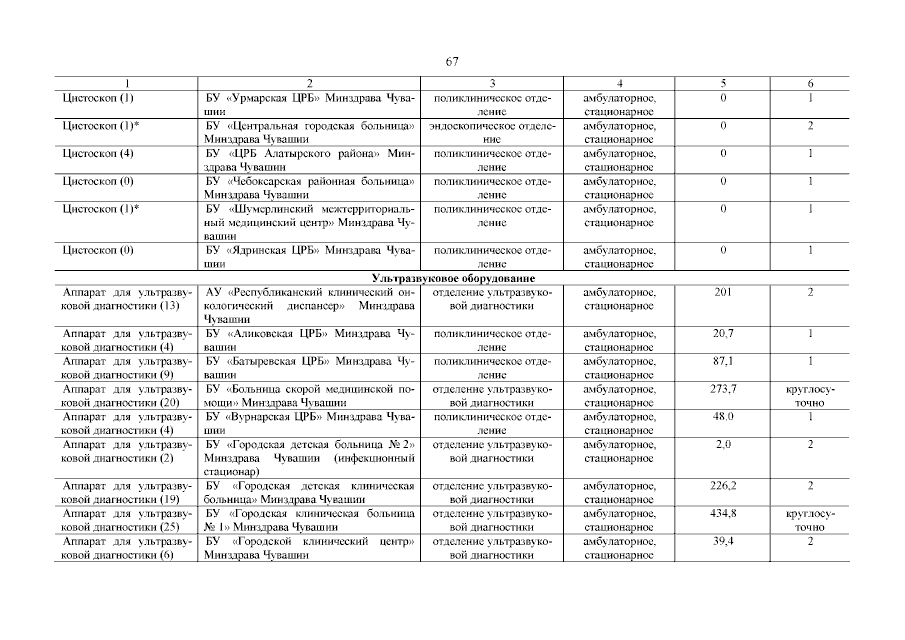 67

| 1 | 2 | 3 | 4 | 5 | 6 |
|---|---|---|---|---|---|
| Цистоскоп (1) | БУ «Урмарская ЦРБ» Минздрава Чувашии | поликлиническое отделение | амбулаторное, стационарное | 0 | 1 |
| Цистоскоп (1)* | БУ «Центральная городская больница» Минздрава Чувашии | эндоскопическое отделение | амбулаторное, стационарное | 0 | 2 |
| Цистоскоп (4) | БУ «ЦРБ Алатырского района» Минздрава Чувашии | поликлиническое отделение | амбулаторное, стационарное | 0 | 1 |
| Цистоскоп (0) | БУ «Чебоксарская районная больница» Минздрава Чувашии | поликлиническое отделение | амбулаторное, стационарное | 0 | 1 |
| Цистоскоп (1)* | БУ «Шумерлинский межтерриториальный медицинский центр» Минздрава Чувашии | поликлиническое отделение | амбулаторное, стационарное | 0 | 1 |
| Цистоскоп (0) | БУ «Ядринская ЦРБ» Минздрава Чувашии | поликлиническое отделение | амбулаторное, стационарное | 0 | 1 |
| Ультразвуковое оборудование | | | | | |
| Аппарат для ультразвуковой диагностики (13) | АУ «Республиканский клинический онкологический диспансер» Минздрава Чувашии | отделение ультразвуковой диагностики | амбулаторное, стационарное | 201 | 2 |
| Аппарат для ультразвуковой диагностики (4) | БУ «Аликовская ЦРБ» Минздрава Чувашии | поликлиническое отделение | амбулаторное, стационарное | 20,7 | 1 |
| Аппарат для ультразвуковой диагностики (9) | БУ «Батыревская ЦРБ» Минздрава Чувашии | поликлиническое отделение | амбулаторное, стационарное | 87,1 | 1 |
| Аппарат для ультразвуковой диагностики (20) | БУ «Больница скорой медицинской помощи» Минздрава Чувашии | отделение ультразвуковой диагностики | амбулаторное, стационарное | 273,7 | круглосуточно |
| Аппарат для ультразвуковой диагностики (4) | БУ «Вурнарская ЦРБ» Минздрава Чувашии | поликлиническое отделение | амбулаторное, стационарное | 48,0 | 1 |
| Аппарат для ультразвуковой диагностики (2) | БУ «Городская детская больница № 2» Минздрава Чувашии (инфекционный стационар) | отделение ультразвуковой диагностики | амбулаторное, стационарное | 2,0 | 2 |
| Аппарат для ультразвуковой диагностики (19) | БУ «Городская детская клиническая больница» Минздрава Чувашии | отделение ультразвуковой диагностики | амбулаторное, стационарное | 226,2 | 2 |
| Аппарат для ультразвуковой диагностики (25) | БУ «Городская клиническая больница № 1» Минздрава Чувашии | отделение ультразвуковой диагностики | амбулаторное, стационарное | 434,8 | круглосуточно |
| Аппарат для ультразвуковой диагностики (6) | БУ «Городской клинический центр» Минздрава Чувашии | отделение ультразвуковой диагностики | амбулаторное, стационарное | 39,4 | 2 |